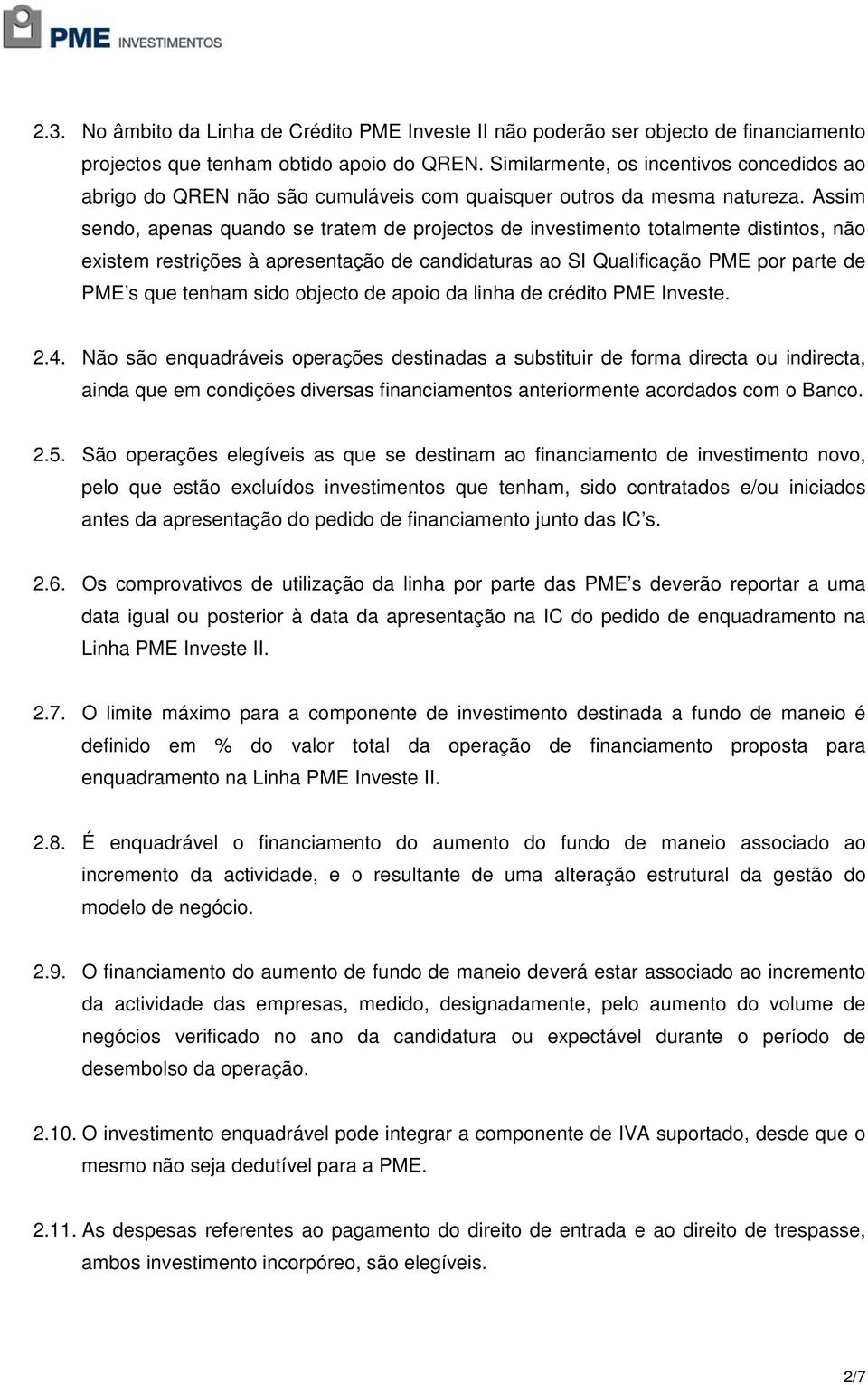 PME INVESTIMENTOS

2.3. No âmbito da Linha de Crédito PME Investe II não poderão ser objecto de financiamento projectos que tenham obtido apoio do QREN. Similarmente, os incentivos concedidos ao abrigo do QREN não são cumuláveis com quaisquer outros da mesma natureza. Assim sendo, apenas quando se tratem de projectos de investimento totalmente distintos, não existem restrições à apresentação de candidaturas ao SI Qualificação PME por parte de PME s que tenham sido objecto de apoio da linha de crédito PME Investe.

2.4. Não são enquadráveis operações destinadas a substituir de forma directa ou indirecta, ainda que em condições diversas financiamentos anteriormente acordados com o Banco.

2.5. São operações elegíveis as que se destinam ao financiamento de investimento novo, pelo que estão excluídos investimentos que tenham, sido contratados e/ou iniciados antes da apresentação do pedido de financiamento junto das IC s.

2.6. Os comprovativos de utilização da linha por parte das PME s deverão reportar a uma data igual ou posterior à data da apresentação na IC do pedido de enquadramento na Linha PME Investe II.

2.7. O limite máximo para a componente de investimento destinada a fundo de maneio é definido em % do valor total da operação de financiamento proposta para enquadramento na Linha PME Investe II.

2.8. É enquadrável o financiamento do aumento do fundo de maneio associado ao incremento da actividade, e o resultante de uma alteração estrutural da gestão do modelo de negócio.

2.9. O financiamento do aumento de fundo de maneio deverá estar associado ao incremento da actividade das empresas, medido, designadamente, pelo aumento do volume de negócios verificado no ano da candidatura ou expectável durante o período de desembolso da operação.

2.10. O investimento enquadrável pode integrar a componente de IVA suportado, desde que o mesmo não seja dedutível para a PME.

2.11. As despesas referentes ao pagamento do direito de entrada e ao direito de trespasse, ambos investimento incorpóreo, são elegíveis.

2/7